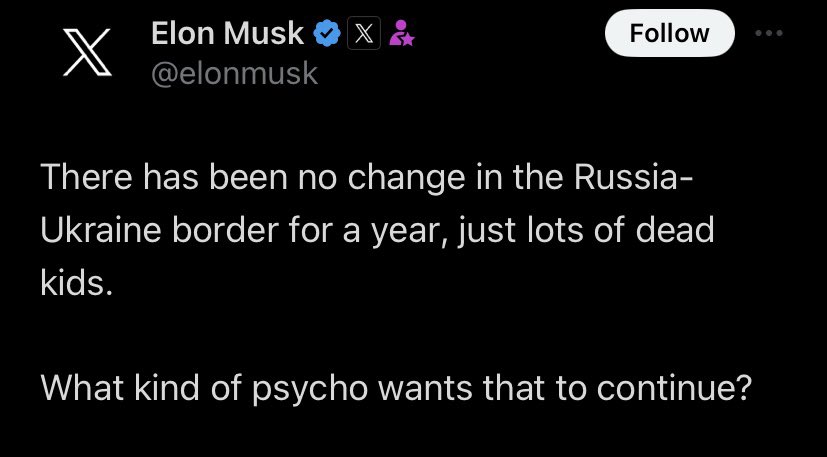 Elon Musk
@elonmusk

Follow

There has been no change in the Russia-Ukraine border for a year, just lots of dead kids.

What kind of psycho wants that to continue?